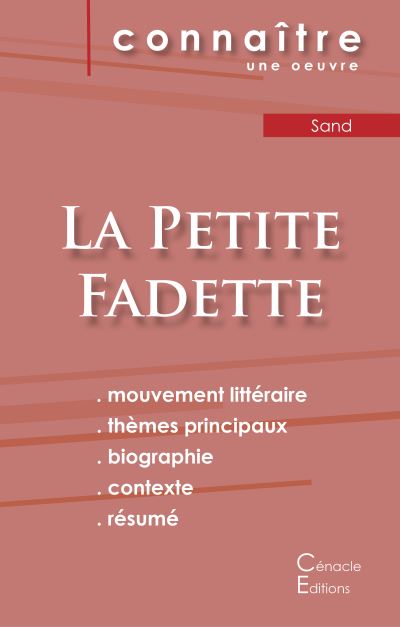 connaître
une oeuvre

Sand

La Petite Fadette

. mouvement littéraire
. thèmes principaux
. biographie
. contexte
. résumé

Cénacle
Editions